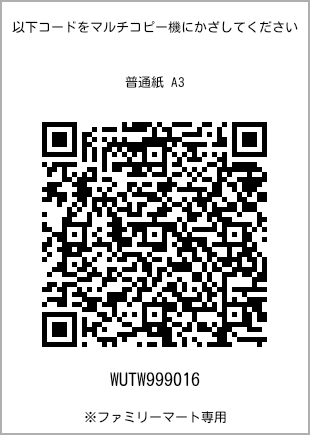 以下コードをマルチコピー機にかざしてください

普通紙 A3

WUTW999016

※ファミリーマート専用